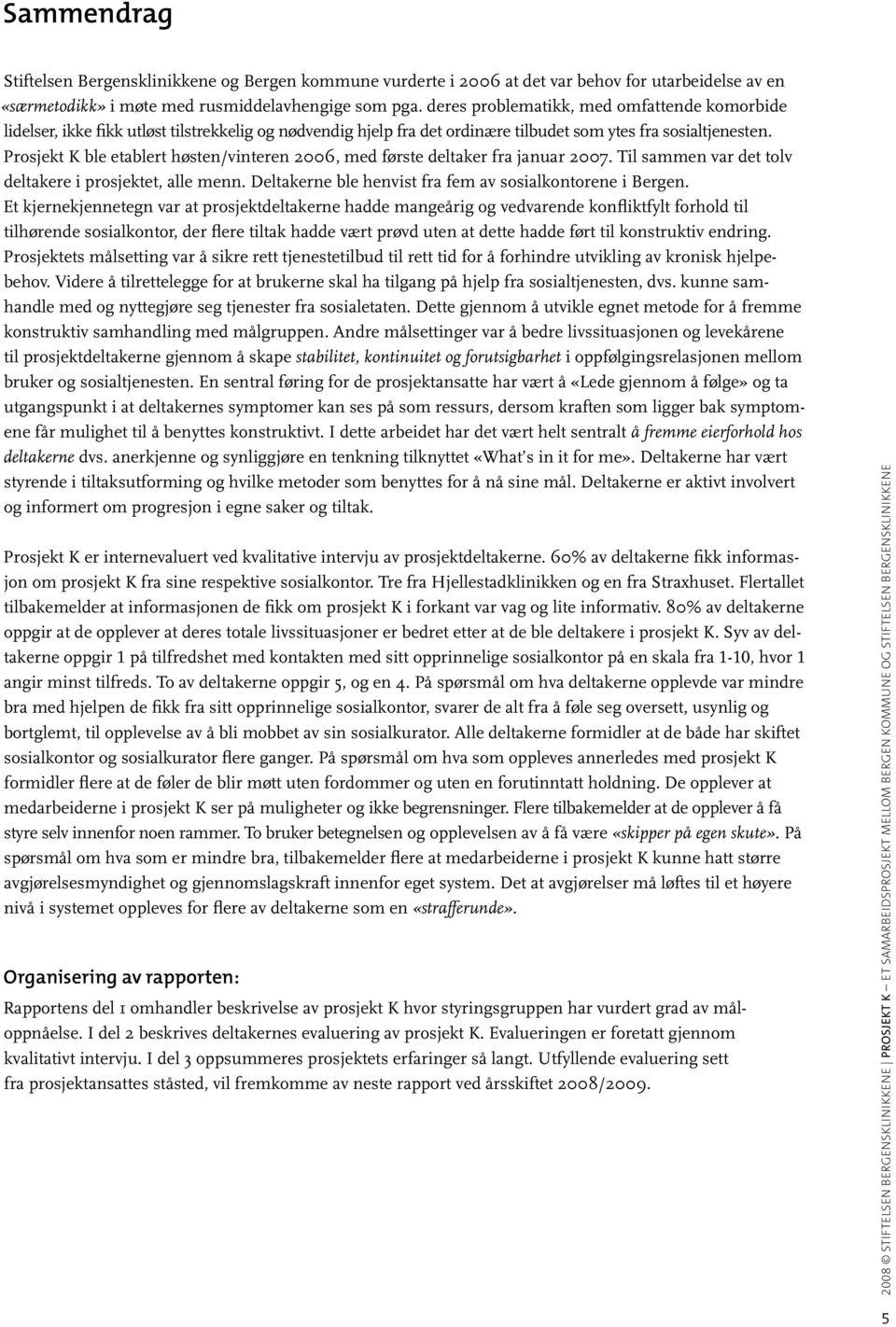 Sammendrag

Stiftelsen Bergensklinikkene og Bergen kommune vurderte i 2006 at det var behov for utarbeidelse av en «særmetodikk» i møte med rusmiddelavhengige som pga. deres problematikk, med omfattende komorbide lidelser, ikke fikk utløst tilstrekkelig og nødvendig hjelp fra det ordinære tilbudet som ytes fra sosialtjenesten. Prosjekt K ble etablert høsten/vinteren 2006, med første deltaker fra januar 2007. Til sammen var det tolv deltakere i prosjektet, alle menn. Deltakerne ble henvist fra fem av sosialkontorene i Bergen. Et kjernekjennetegn var at prosjektdeltakerne hadde mangeårig og vedvarende konfliktfylt forhold til tilhørende sosialkontor, der flere tiltak hadde vært prøvd uten at dette hadde ført til konstruktiv endring. Prosjektets målsetting var å sikre rett tjenestetilbud til rett tid for å forhindre utvikling av kronisk hjelpebehov. Videre å tilrettelegge for at brukerne skal ha tilgang på hjelp fra sosialtjenesten, dvs. kunne samhandle med og nyttegjøre seg tjenester fra sosialetaten. Dette gjennom å utvikle egnet metode for å fremme konstruktiv samhandling med målgruppen. Andre målsettinger var å bedre livssituasjonen og levekårene til prosjektdeltakerne gjennom å skape stabilitet, kontinuitet og forutsigbarhet i oppfølgingsrelasjonen mellom bruker og sosialtjenesten. En sentral føring for de prosjektansatte har vært å «Lede gjennom å følge» og ta utgangspunkt i at deltakernes symptomer kan ses på som ressurs, dersom kraften som ligger bak symptomene får mulighet til å benyttes konstruktivt. I dette arbeidet har det vært helt sentralt å fremme eierforhold hos deltakerne dvs. anerkjenne og synliggjøre en tenkning tilknyttet «What's in it for me». Deltakerne har vært styrende i tiltaksutforming og hvilke metoder som benyttes for å nå sine mål. Deltakerne er aktivt involvert og informert om progresjon i egne saker og tiltak.

Prosjekt K er internevaluert ved kvalitative intervju av prosjektdeltakerne. 60% av deltakerne fikk informasjon om prosjekt K fra sine respektive sosialkontor. Tre fra Hjellestadklinikken og en fra Straxhuset. Flertallet tilbakemelder at informasjonen de fikk om prosjekt K i forkant var vag og lite informativ. 80% av deltakerne oppgir at de opplever at deres totale livssituasjoner er bedret etter at de ble deltakere i prosjekt K. Syv av deltakerne oppgir 1 på tilfredshet med kontakten med sitt opprinnelige sosialkontor på en skala fra 1-10, hvor 1 angir minst tilfreds. To av deltakerne oppgir 5, og en 4. På spørsmål om hva deltakerne opplevde var mindre bra med hjelpen de fikk fra sitt opprinnelige sosialkontor, svarer de alt fra å føle seg oversett, usynlig og bortglemt, til opplevelse av å bli mobbet av sin sosialkurator. Alle deltakerne formidler at de både har skiftet sosialkontor og sosialkurator flere ganger. På spørsmål om hva som oppleves annerledes med prosjekt K formidler flere at de føler de blir møtt uten fordommer og uten en forutinntatt holdning. De opplever at medarbeiderne i prosjekt K ser på muligheter og ikke begrensninger. Flere tilbakemelder at de opplever å få styre selv innenfor noen rammer. To bruker betegnelsen og opplevelsen av å få være «skipper på egen skute». På spørsmål om hva som er mindre bra, tilbakemelder flere at medarbeiderne i prosjekt K kunne hatt større avgjørelsesmyndighet og gjennomslagskraft innenfor eget system. Det at avgjørelser må løftes til et høyere nivå i systemet oppleves for flere av deltakerne som en «strafferunde».

Organisering av rapporten:
Rapportens del 1 omhandler beskrivelse av prosjekt K hvor styringsgruppen har vurdert grad av måloppnåelse. I del 2 beskrives deltakernes evaluering av prosjekt K. Evalueringen er foretatt gjennom kvalitativt intervju. I del 3 oppsummeres prosjektets erfaringer så langt. Utfyllende evaluering sett fra prosjektansattes ståsted, vil fremkomme av neste rapport ved årsskiftet 2008/2009.

2008 © STIFTELSEN BERGENSKLINIKKENE | PROSJEKT K – ET SAMARBEIDSPROSJEKT MELLOM BERGEN KOMMUNE OG STIFTELSEN BERGENSKLINIKKENE

5